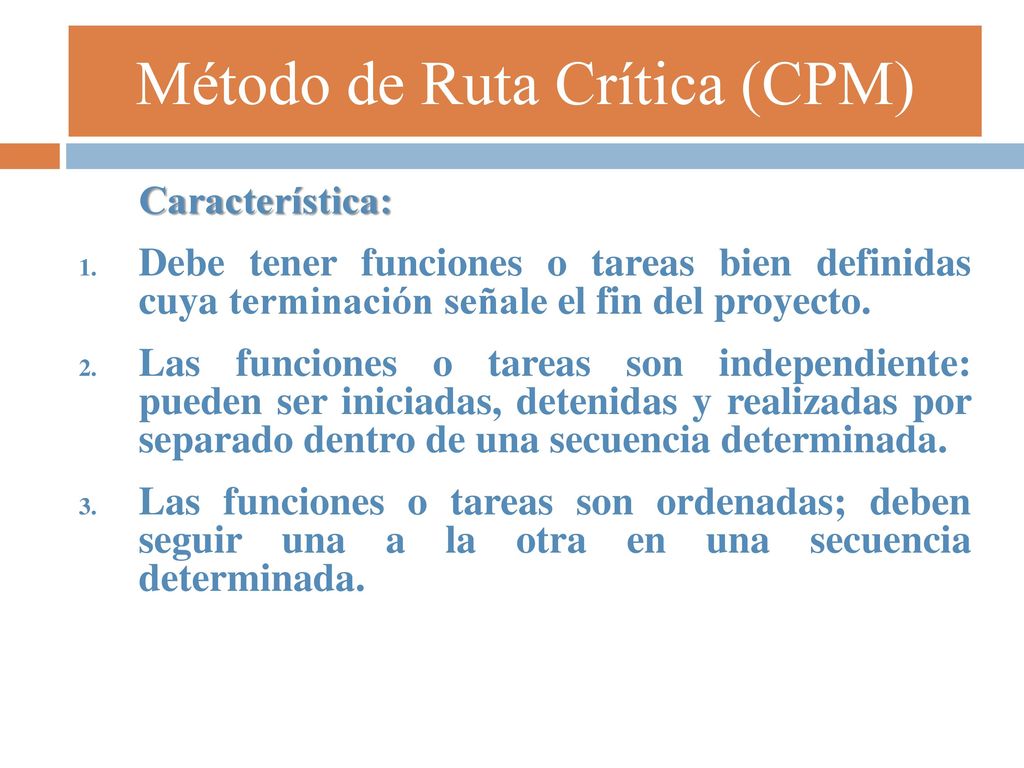 Método de Ruta Crítica (CPM)

Característica:

1. Debe tener funciones o tareas bien definidas cuya terminación señale el fin del proyecto.

2. Las funciones o tareas son independiente: pueden ser iniciadas, detenidas y realizadas por separado dentro de una secuencia determinada.

3. Las funciones o tareas son ordenadas; deben seguir una a la otra en una secuencia determinada.